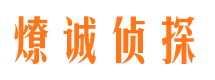 燎诚侦探